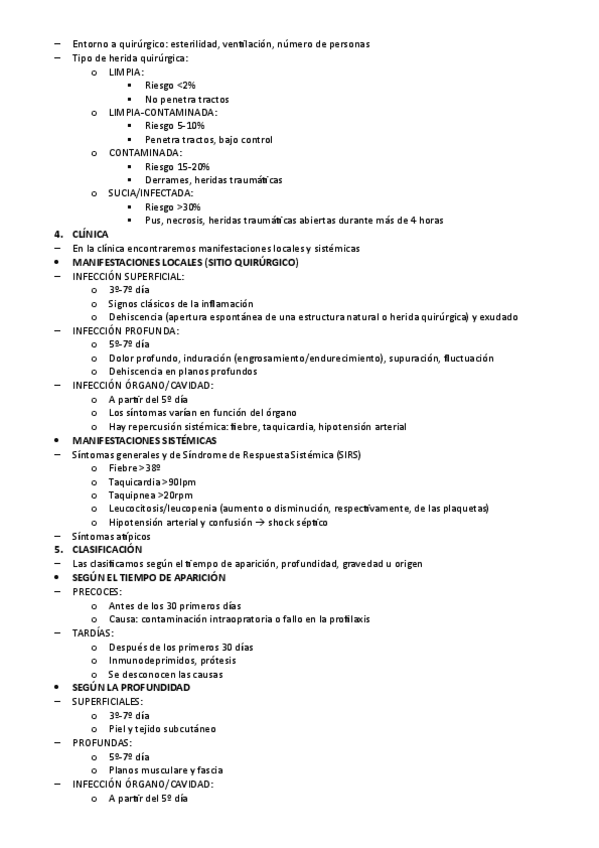 – Entorno a quirúrgico: esterilidad, ventilación, número de personas
– Tipo de herida quirúrgica:
  o LIMPIA:
    ▪ Riesgo <2%
    ▪ No penetra tractos
  o LIMPIA-CONTAMINADA:
    ▪ Riesgo 5-10%
    ▪ Penetra tractos, bajo control
  o CONTAMINADA:
    ▪ Riesgo 15-20%
    ▪ Derrames, heridas traumáticas
  o SUCIA/INFECTADA:
    ▪ Riesgo >30%
    ▪ Pus, necrosis, heridas traumáticas abiertas durante más de 4 horas

4. CLÍNICA
– En la clínica encontraremos manifestaciones locales y sistémicas
• MANIFESTACIONES LOCALES (SITIO QUIRÚRGICO)
– INFECCIÓN SUPERFICIAL:
  o 3º-7º día
  o Signos clásicos de la inflamación
  o Dehiscencia (apertura espontánea de una estructura natural o herida quirúrgica) y exudado
– INFECCIÓN PROFUNDA:
  o 5º-7º día
  o Dolor profundo, induración (engrosamiento/endurecimiento), supuración, fluctuación
  o Dehiscencia en planos profundos
– INFECCIÓN ÓRGANO/CAVIDAD:
  o A partir del 5º día
  o Los síntomas varían en función del órgano
  o Hay repercusión sistémica: fiebre, taquicardia, hipotensión arterial
• MANIFESTACIONES SISTÉMICAS
– Síntomas generales y de Síndrome de Respuesta Sistémica (SIRS)
  o Fiebre >38º
  o Taquicardia >90lpm
  o Taquipnea >20rpm
  o Leucocitosis/leucopenia (aumento o disminución, respectivamente, de las plaquetas)
  o Hipotensión arterial y confusión → shock séptico
– Síntomas atípicos

5. CLASIFICACIÓN
– Las clasificamos según el tiempo de aparición, profundidad, gravedad u origen
• SEGÚN EL TIEMPO DE APARICIÓN
– PRECOCES:
  o Antes de los 30 primeros días
  o Causa: contaminación intraopratoria o fallo en la profilaxis
– TARDÍAS:
  o Después de los primeros 30 días
  o Inmunodeprimidos, prótesis
  o Se desconocen las causas
• SEGÚN LA PROFUNDIDAD
– SUPERFICIALES:
  o 3º-7º día
  o Piel y tejido subcutáneo
– PROFUNDAS:
  o 5º-7º día
  o Planos musculare y fascia
– INFECCIÓN ÓRGANO/CAVIDAD:
  o A partir del 5º día